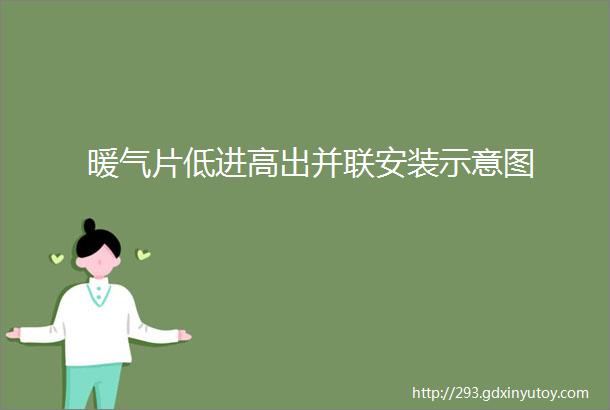 暖气片低进高出并联安装示意图

http://293.gdxinyutoy.com